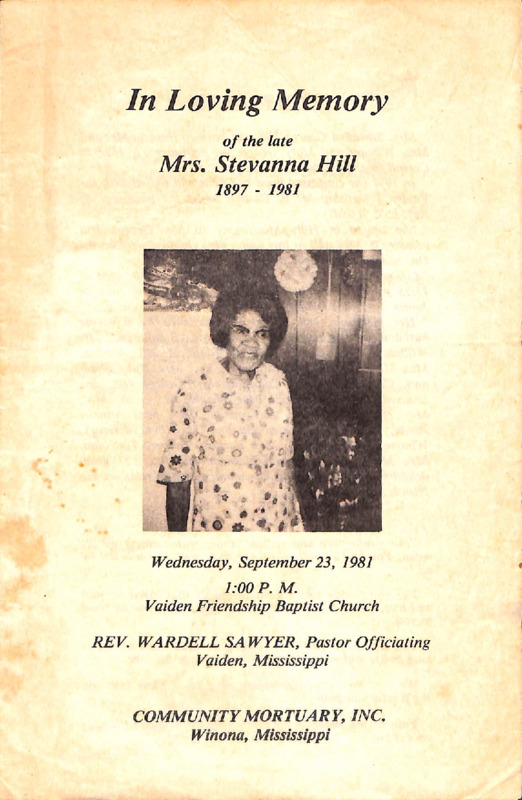 In Loving Memory

of the late
Mrs. Stevanna Hill
1897 - 1981

Wednesday, September 23, 1981
1:00 P. M.
Vaiden Friendship Baptist Church

REV. WARDELL SAWYER, Pastor Officiating
Vaiden, Mississippi

COMMUNITY MORTUARY, INC.
Winona, Mississippi